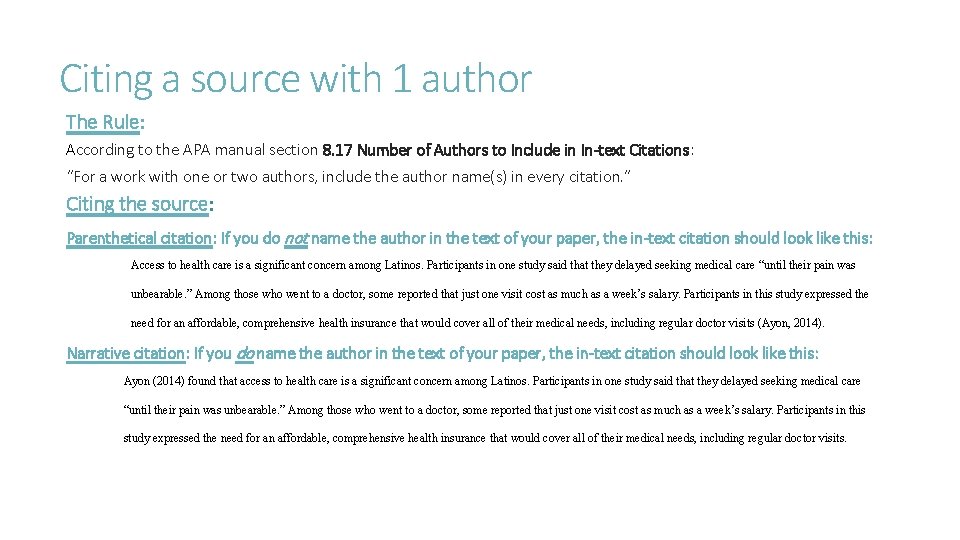 Citing a source with 1 author

The Rule:

According to the APA manual section 8.17 Number of Authors to Include in In-text Citations:

"For a work with one or two authors, include the author name(s) in every citation."

Citing the source:

Parenthetical citation: If you do not name the author in the text of your paper, the in-text citation should look like this:

Access to health care is a significant concern among Latinos. Participants in one study said that they delayed seeking medical care "until their pain was unbearable." Among those who went to a doctor, some reported that just one visit cost as much as a week's salary. Participants in this study expressed the need for an affordable, comprehensive health insurance that would cover all of their medical needs, including regular doctor visits (Ayon, 2014).

Narrative citation: If you do name the author in the text of your paper, the in-text citation should look like this:

Ayon (2014) found that access to health care is a significant concern among Latinos. Participants in one study said that they delayed seeking medical care "until their pain was unbearable." Among those who went to a doctor, some reported that just one visit cost as much as a week's salary. Participants in this study expressed the need for an affordable, comprehensive health insurance that would cover all of their medical needs, including regular doctor visits.